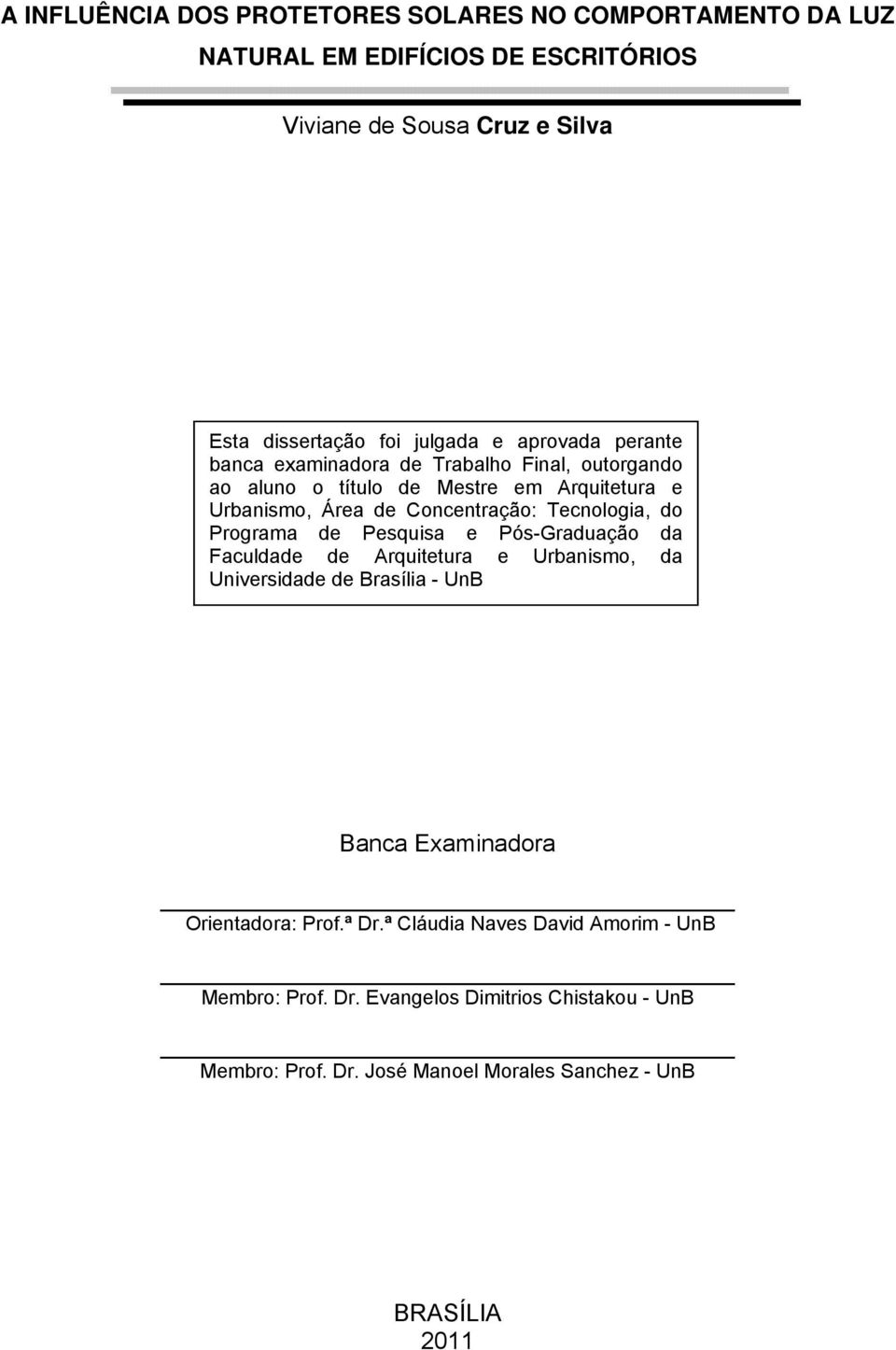 A INFLUÊNCIA DOS PROTETORES SOLARES NO COMPORTAMENTO DA LUZ NATURAL EM EDIFÍCIOS DE ESCRITÓRIOS

Viviane de Sousa Cruz e Silva

Esta dissertação foi julgada e aprovada perante banca examinadora de Trabalho Final, outorgando ao aluno o título de Mestre em Arquitetura e Urbanismo, Área de Concentração: Tecnologia, do Programa de Pesquisa e Pós-Graduação da Faculdade de Arquitetura e Urbanismo, da Universidade de Brasília - UnB

Banca Examinadora

Orientadora: Prof.ª Dr.ª Cláudia Naves David Amorim - UnB

Membro: Prof. Dr. Evangelos Dimitrios Chistakou - UnB

Membro: Prof. Dr. José Manoel Morales Sanchez - UnB

BRASÍLIA
2011